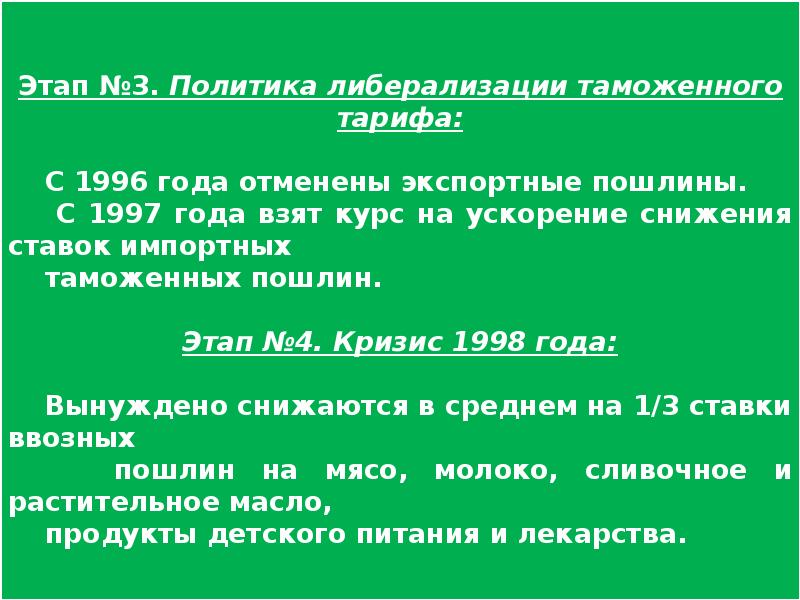 Этап №3. Политика либерализации таможенного тарифа:

С 1996 года отменены экспортные пошлины.
С 1997 года взят курс на ускорение снижения ставок импортных таможенных пошлин.

Этап №4. Кризис 1998 года:

Вынуждено снижаются в среднем на 1/3 ставки ввозных пошлин на мясо, молоко, сливочное и растительное масло, продукты детского питания и лекарства.